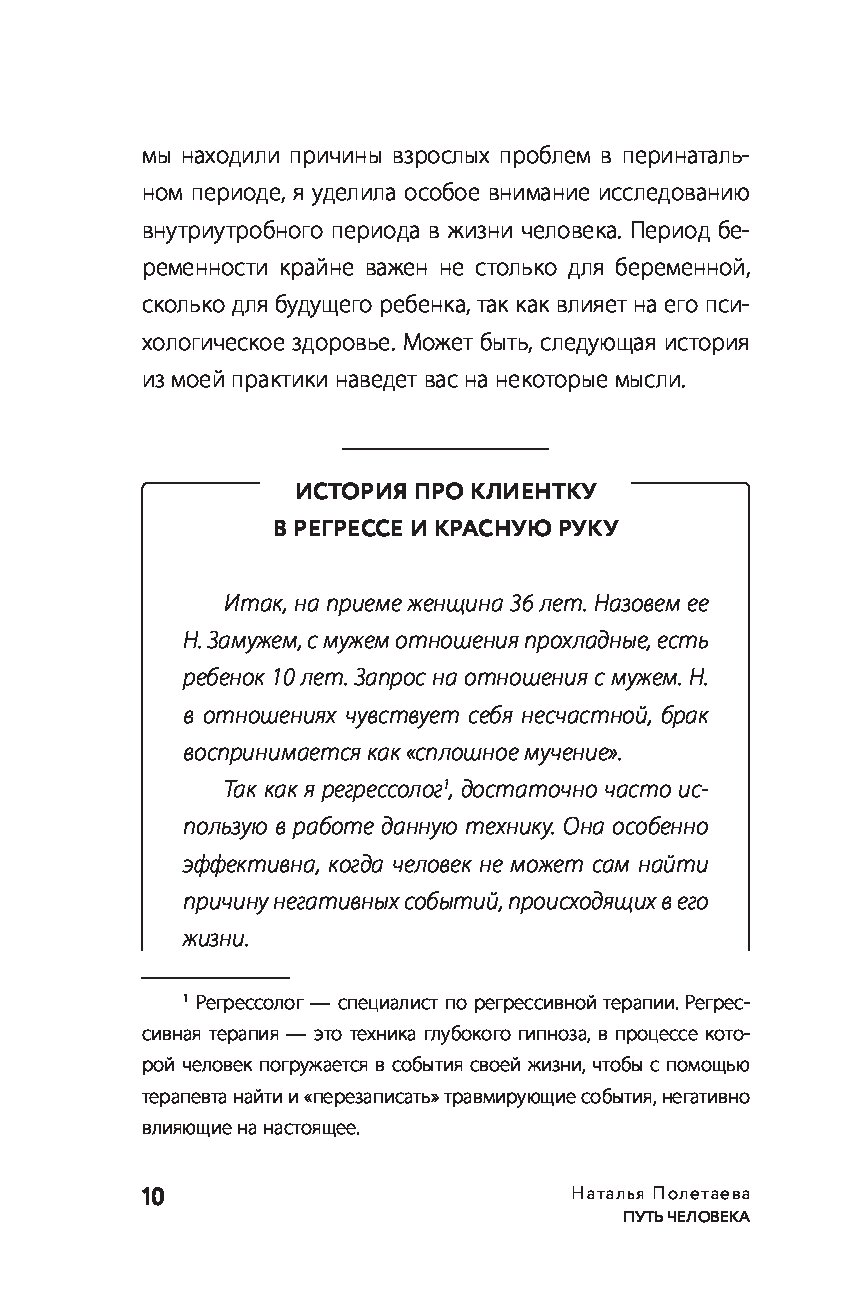 мы находили причины взрослых проблем в перинатальном периоде, я уделила особое внимание исследованию внутриутробного периода в жизни человека. Период беременности крайне важен не столько для беременной, сколько для будущего ребенка, так как влияет на его психологическое здоровье. Может быть, следующая история из моей практики наведет вас на некоторые мысли.

ИСТОРИЯ ПРО КЛИЕНТКУ В РЕГРЕССЕ И КРАСНУЮ РУКУ

Итак, на приеме женщина 36 лет. Назовем ее Н. Замужем, с мужем отношения прохладные, есть ребенок 10 лет. Запрос на отношения с мужем. Н. в отношениях чувствует себя несчастной, брак воспринимается как «сплошное мучение».

Так как я регрессолог$^1$, достаточно часто использую в работе данную технику. Она особенно эффективна, когда человек не может сам найти причину негативных событий, происходящих в его жизни.

$^1$ Регрессолог — специалист по регрессивной терапии. Регрессивная терапия — это техника глубокого гипноза, в процессе которой человек погружается в события своей жизни, чтобы с помощью терапевта найти и «перезаписать» травмирующие события, негативно влияющие на настоящее.

10

Наталья Полетаева
ПУТЬ ЧЕЛОВЕКА